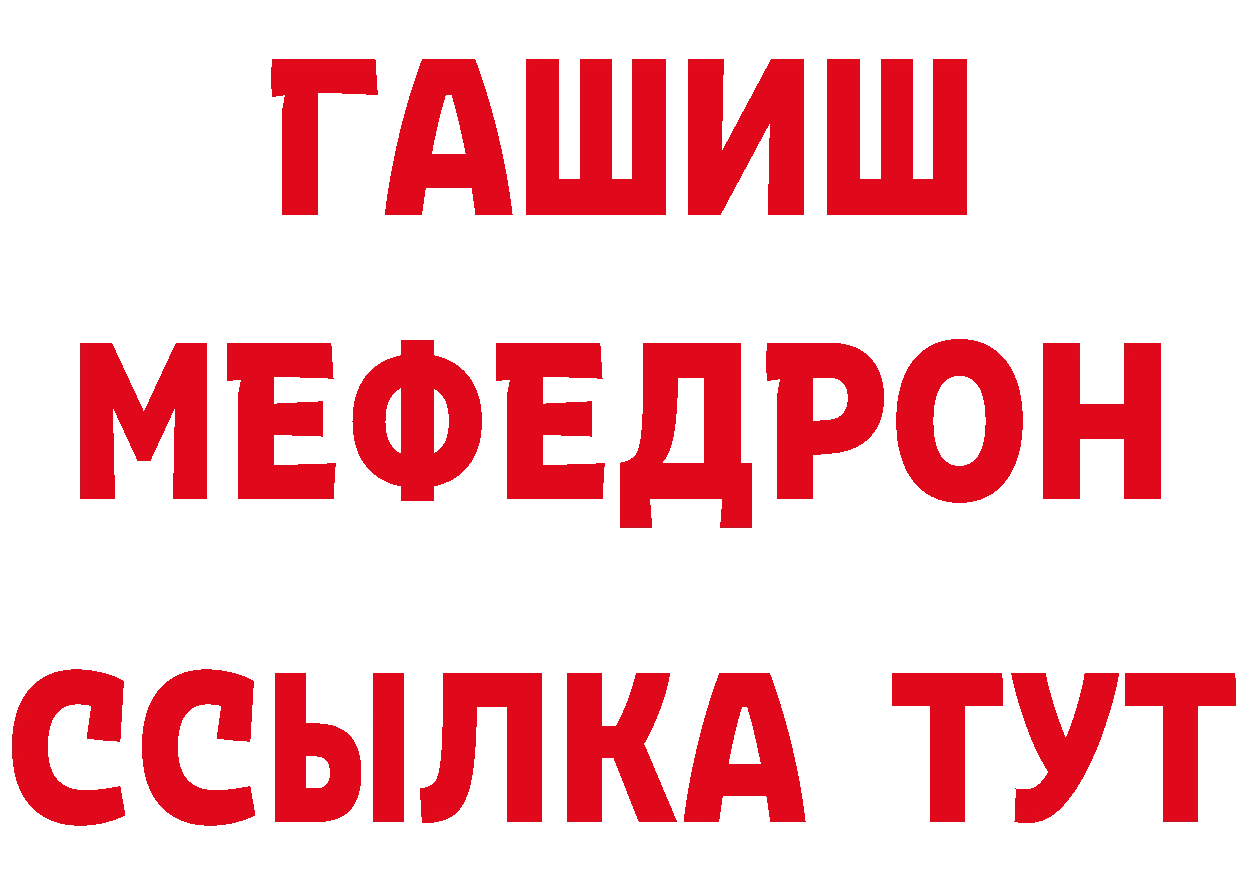 ГАШИШ
МЕФЕДРОН
ССЫЛКА ТУТ